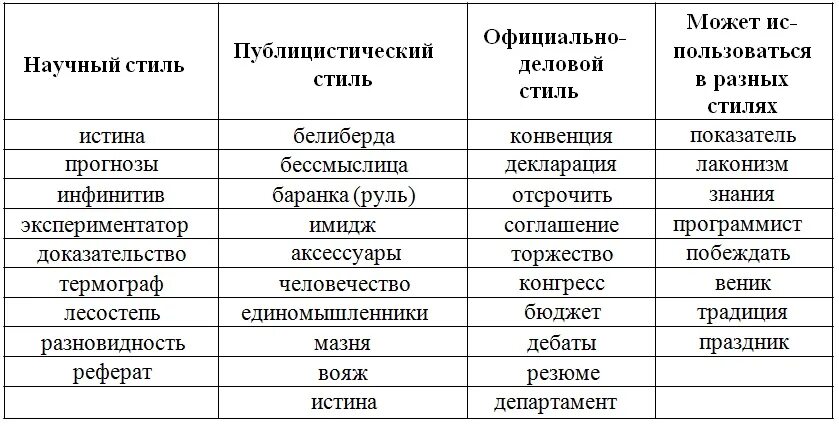 | Научный стиль | Публицистический стиль | Официально-деловой стиль | Может использоваться в разных стилях |
|---|---|---|---|
| истина | белиберда | конвенция | показатель |
| прогнозы | бессмыслица | декларация | лаконизм |
| инфинитив | баранка (руль) | отсрочить | знания |
| экспериментатор | имидж | соглашение | программист |
| доказательство | аксессуары | торжество | побеждать |
| термограф | человечество | конгресс | веник |
| лесостепь | единомышленники | бюджет | традиция |
| разновидность | мазня | дебаты | праздник |
| реферат | вояж | резюме | |
| | истина | департамент | |